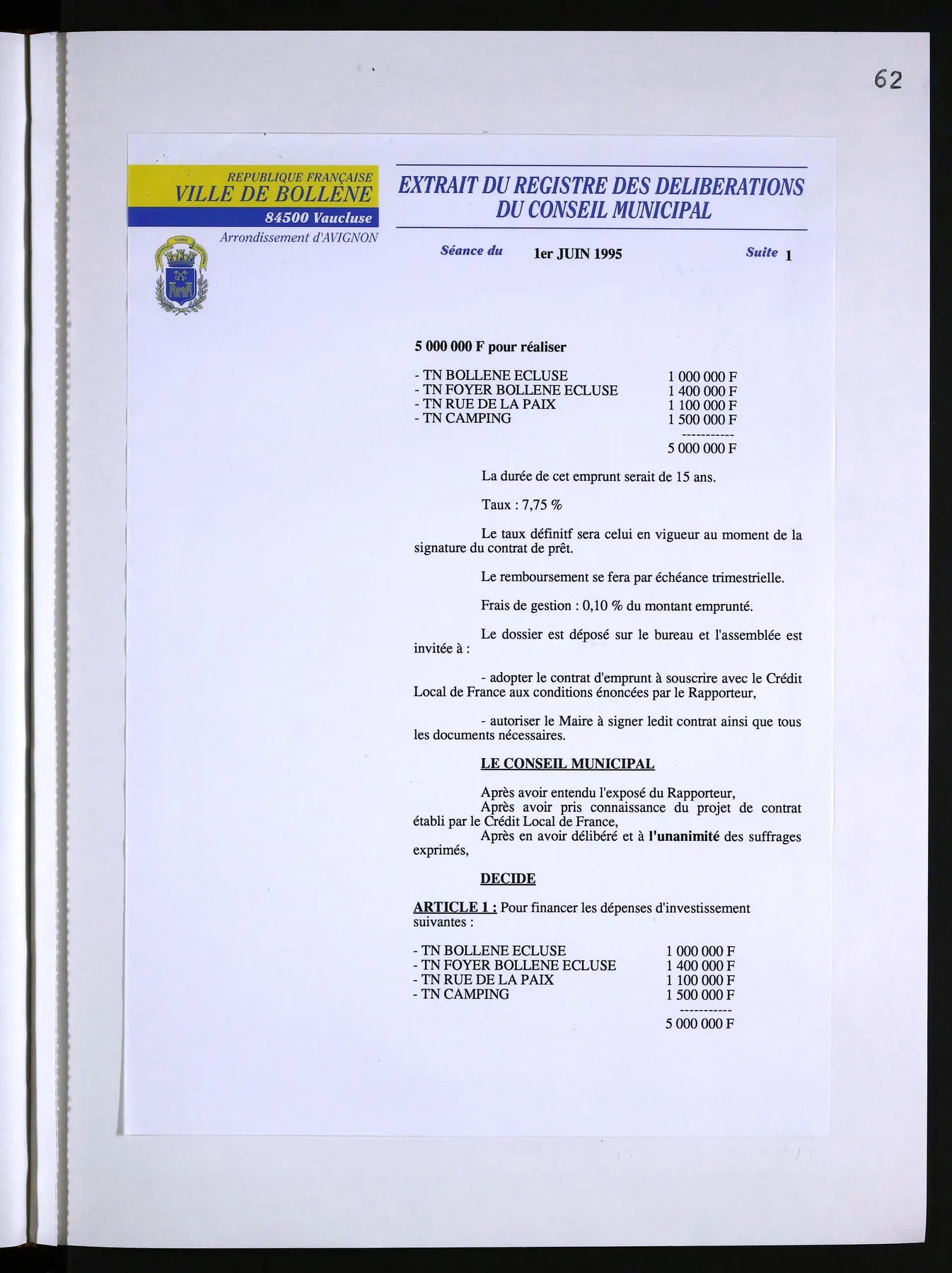 62

REPUBLIQUE FRANÇAISE
VILLE DE BOLLENE
84500 Vaucluse
Arrondissement d'AVIGNON

EXTRAIT DU REGISTRE DES DELIBERATIONS
DU CONSEIL MUNICIPAL

Séance du 1er JUIN 1995 Suite 1

5 000 000 F pour réaliser

- TN BOLLENE ECLUSE 1 000 000 F
- TN FOYER BOLLENE ECLUSE 1 400 000 F
- TN RUE DE LA PAIX 1 100 000 F
- TN CAMPING 1 500 000 F
-----------
5 000 000 F

La durée de cet emprunt serait de 15 ans.

Taux : 7,75 %

Le taux définitf sera celui en vigueur au moment de la signature du contrat de prêt.

Le remboursement se fera par échéance trimestrielle.

Frais de gestion : 0,10 % du montant emprunté.

Le dossier est déposé sur le bureau et l'assemblée est invitée à :

- adopter le contrat d'emprunt à souscrire avec le Crédit Local de France aux conditions énoncées par le Rapporteur,

- autoriser le Maire à signer ledit contrat ainsi que tous les documents nécessaires.

LE CONSEIL MUNICIPAL

Après avoir entendu l'exposé du Rapporteur,
Après avoir pris connaissance du projet de contrat établi par le Crédit Local de France,
Après en avoir délibéré et à l'unanimité des suffrages exprimés,

DECIDE

ARTICLE 1 : Pour financer les dépenses d'investissement suivantes :

- TN BOLLENE ECLUSE 1 000 000 F
- TN FOYER BOLLENE ECLUSE 1 400 000 F
- TN RUE DE LA PAIX 1 100 000 F
- TN CAMPING 1 500 000 F
-----------
5 000 000 F